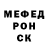 МЕФЕД
РОН
СК